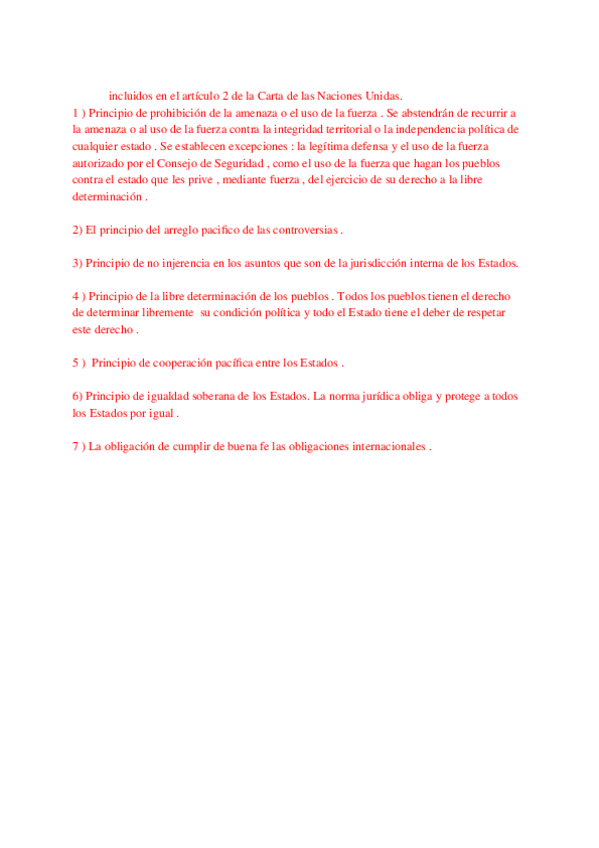 incluidos en el artículo 2 de la Carta de las Naciones Unidas.
1 ) Principio de prohibición de la amenaza o el uso de la fuerza . Se abstendrán de recurrir a la amenaza o al uso de la fuerza contra la integridad territorial o la independencia política de cualquier estado . Se establecen excepciones : la legítima defensa y el uso de la fuerza autorizado por el Consejo de Seguridad , como el uso de la fuerza que hagan los pueblos contra el estado que les prive , mediante fuerza , del ejercicio de su derecho a la libre determinación .

2) El principio del arreglo pacifico de las controversias .

3) Principio de no injerencia en los asuntos que son de la jurisdicción interna de los Estados.

4 ) Principio de la libre determinación de los pueblos . Todos los pueblos tienen el derecho de determinar libremente su condición política y todo el Estado tiene el deber de respetar este derecho .

5 ) Principio de cooperación pacífica entre los Estados .

6) Principio de igualdad soberana de los Estados. La norma jurídica obliga y protege a todos los Estados por igual .

7 ) La obligación de cumplir de buena fe las obligaciones internacionales .